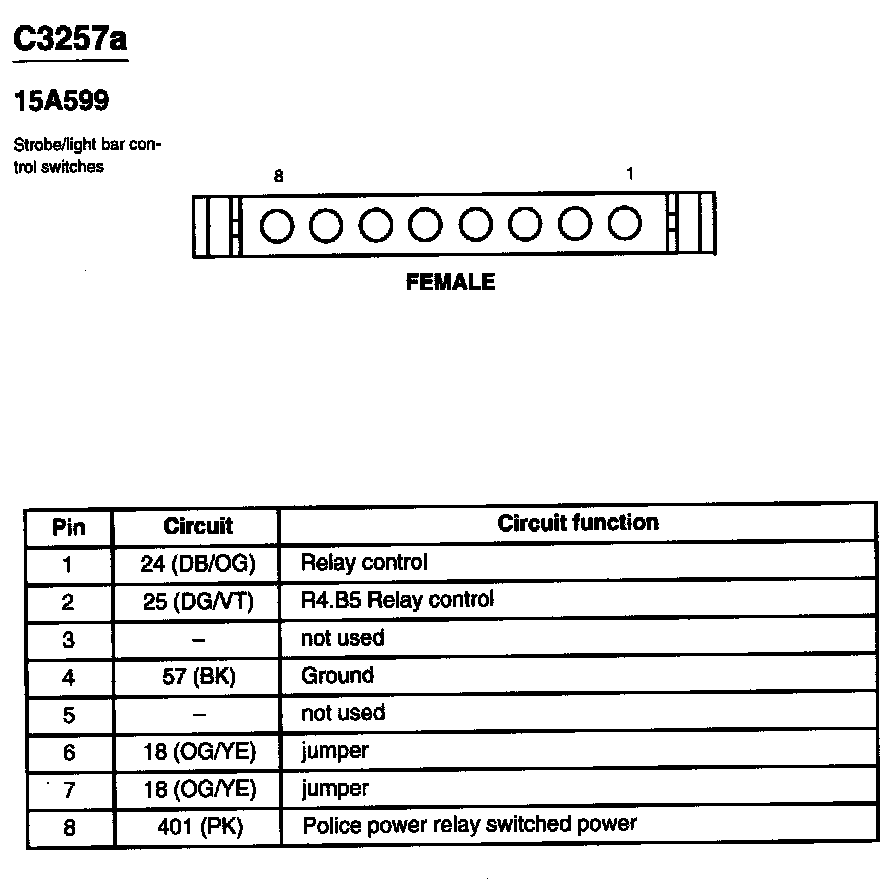 C3257a

15A599

Strobe/light bar control switches

8

1

FEMALE

| Pin | Circuit | Circuit function |
|---|---|---|
| 1 | 24 (DB/OG) | Relay control |
| 2 | 25 (DG/VT) | R4.B5 Relay control |
| 3 | – | not used |
| 4 | 57 (BK) | Ground |
| 5 | – | not used |
| 6 | 18 (OG/YE) | jumper |
| 7 | 18 (OG/YE) | jumper |
| 8 | 401 (PK) | Police power relay switched power |